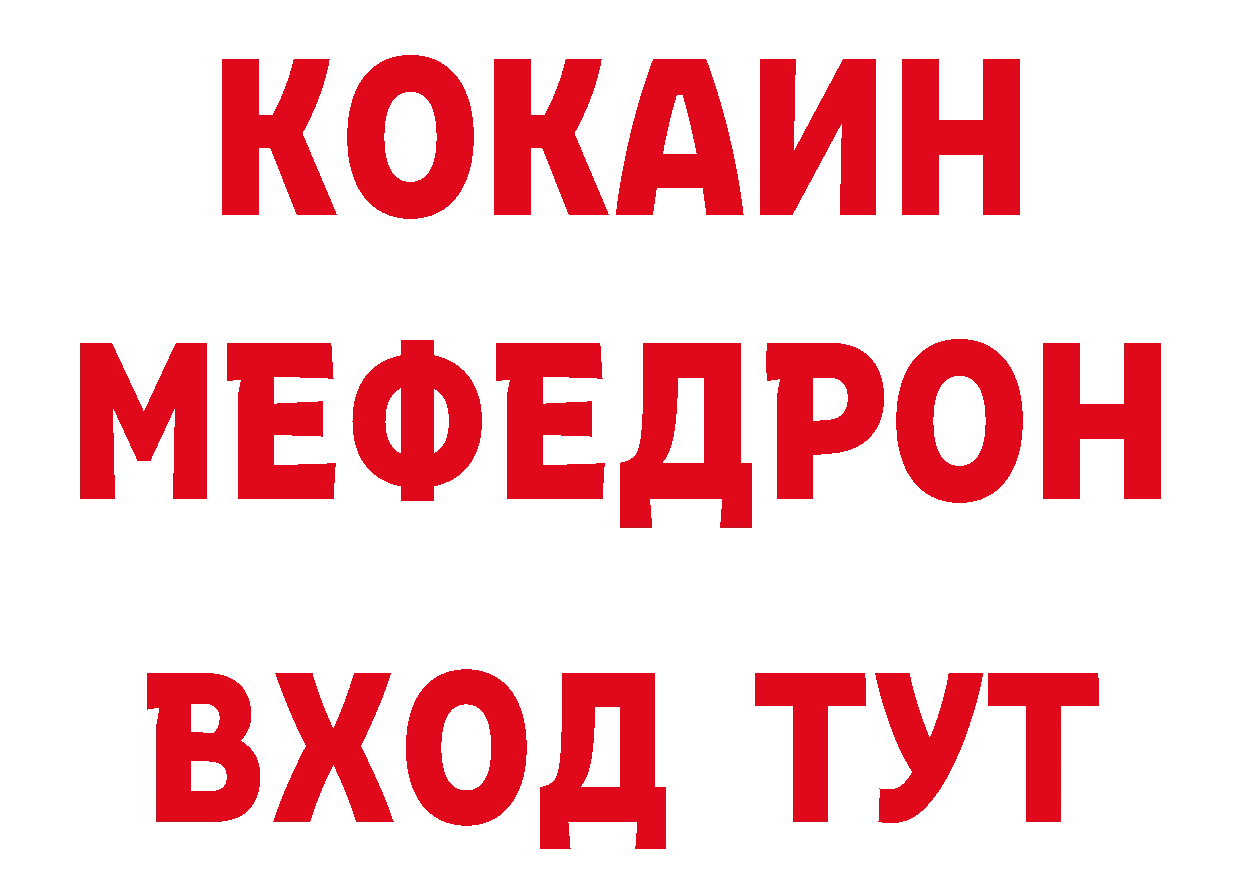 КОКАИН
МЕФЕДРОН
ВХОД ТУТ